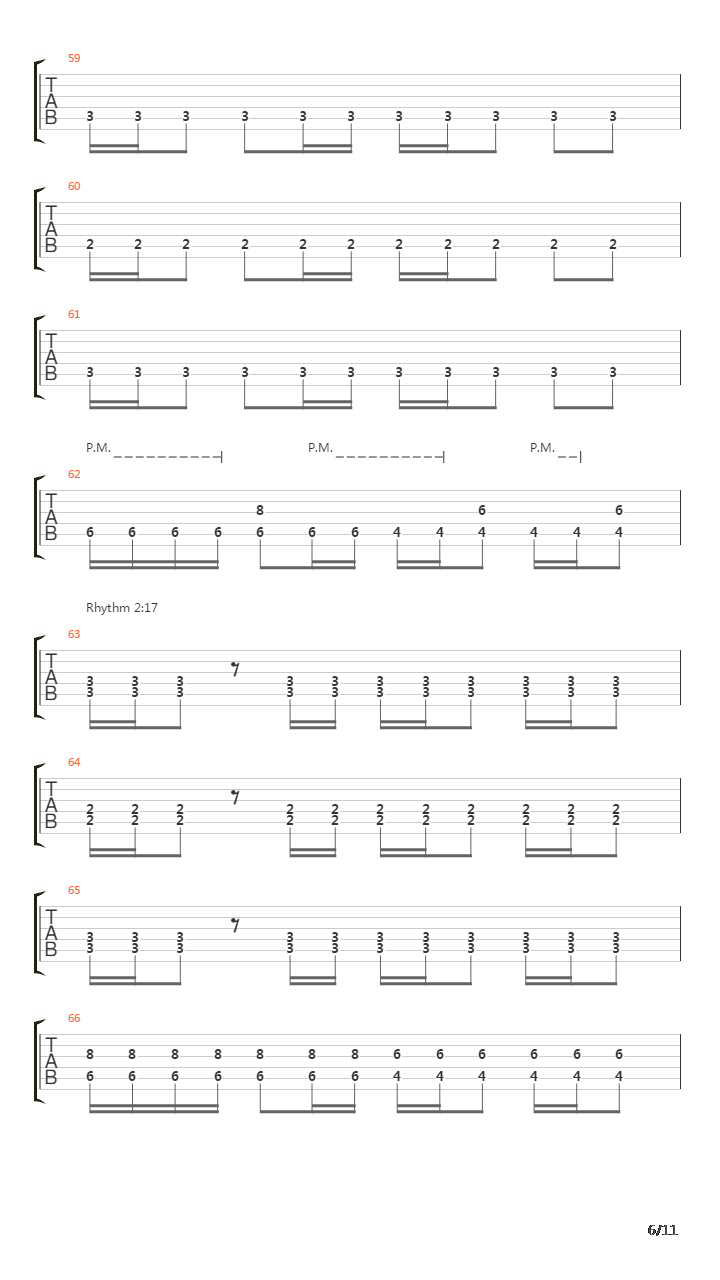 59
T
A
B
3 3 3 3 3 3 3 3 3 3 3

60
T
A
B
2 2 2 2 2 2 2 2 2 2 2

61
T
A
B
3 3 3 3 3 3 3 3 3 3 3

P.M. P.M. P.M.

62
T
A
B
8 6 6
6 6 6 6 6 6 6 4 4 4 4 4 4

Rhythm 2:17

63
T
A
B
3 3 3 3 3 3 3 3 3 3 3
3 3 3 3 3 3 3 3 3 3 3

64
T
A
B
2 2 2 2 2 2 2 2 2 2 2
2 2 2 2 2 2 2 2 2 2 2

65
T
A
B
3 3 3 3 3 3 3 3 3 3 3
3 3 3 3 3 3 3 3 3 3 3

66
T
A
B
8 8 8 8 8 8 8 6 6 6 6 6 6
6 6 6 6 6 6 6 4 4 4 4 4 4

6/11